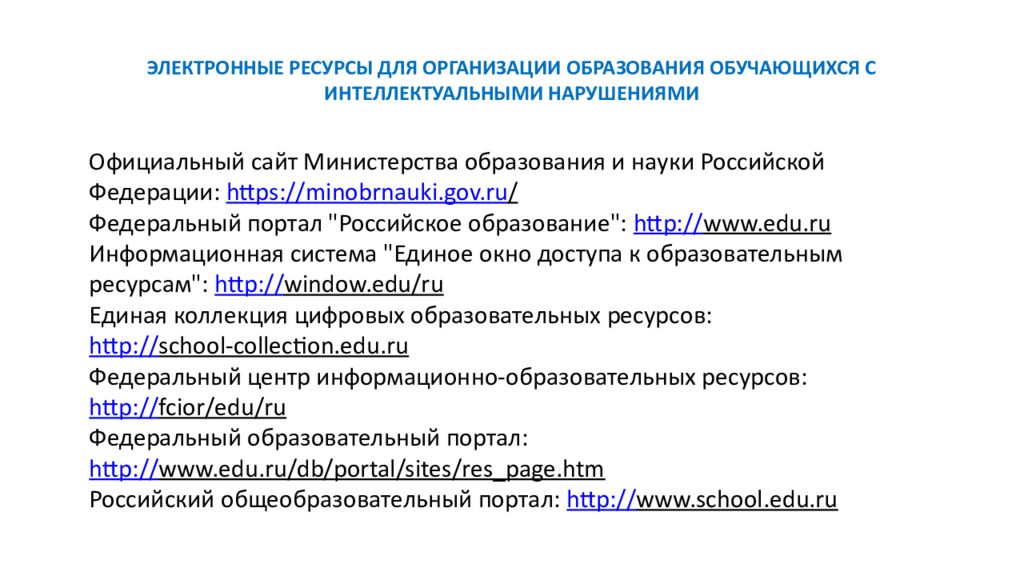 ЭЛЕКТРОННЫЕ РЕСУРСЫ ДЛЯ ОРГАНИЗАЦИИ ОБРАЗОВАНИЯ ОБУЧАЮЩИХСЯ С ИНТЕЛЛЕКТУАЛЬНЫМИ НАРУШЕНИЯМИ

Официальный сайт Министерства образования и науки Российской Федерации: https://minobrnauki.gov.ru/
Федеральный портал "Российское образование": http://www.edu.ru
Информационная система "Единое окно доступа к образовательным ресурсам": http://window.edu/ru
Единая коллекция цифровых образовательных ресурсов: http://school-collection.edu.ru
Федеральный центр информационно-образовательных ресурсов: http://fcior/edu/ru
Федеральный образовательный портал: http://www.edu.ru/db/portal/sites/res_page.htm
Российский общеобразовательный портал: http://www.school.edu.ru